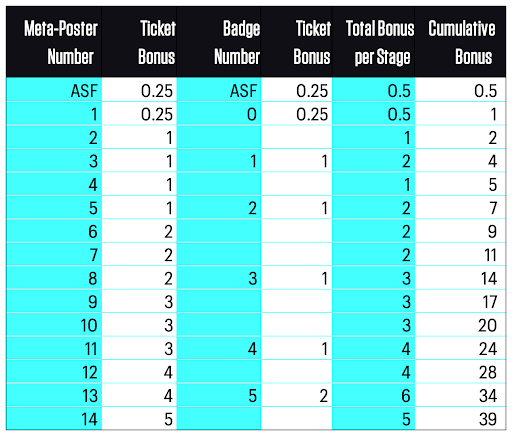 | Meta-Poster Number | Ticket Bonus | Badge Number | Ticket Bonus | Total Bonus per Stage | Cumulative Bonus |
|---|---|---|---|---|---|
| ASF | 0.25 | ASF | 0.25 | 0.5 | 0.5 |
| 1 | 0.25 | 0 | 0.25 | 0.5 | 1 |
| 2 | 1 | | | 1 | 2 |
| 3 | 1 | 1 | 1 | 2 | 4 |
| 4 | 1 | | | 1 | 5 |
| 5 | 1 | 2 | 1 | 2 | 7 |
| 6 | 2 | | | 2 | 9 |
| 7 | 2 | | | 2 | 11 |
| 8 | 2 | 3 | 1 | 3 | 14 |
| 9 | 3 | | | 3 | 17 |
| 10 | 3 | | | 3 | 20 |
| 11 | 3 | 4 | 1 | 4 | 24 |
| 12 | 4 | | | 4 | 28 |
| 13 | 4 | 5 | 2 | 6 | 34 |
| 14 | 5 | | | 5 | 39 |